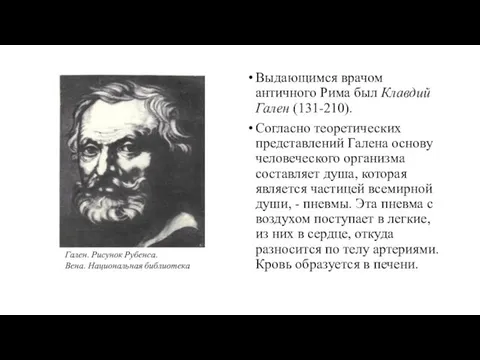 Гален. Рисунок Рубенса.
Вена. Национальная библиотека

• Выдающимся врачом античного Рима был Клавдий Гален (131-210).

• Согласно теоретических представлений Галена основу человеческого организма составляет душа, которая является частицей всемирной души, - пневмы. Эта пневма с воздухом поступает в легкие, из них в сердце, откуда разносится по телу артериями. Кровь образуется в печени.